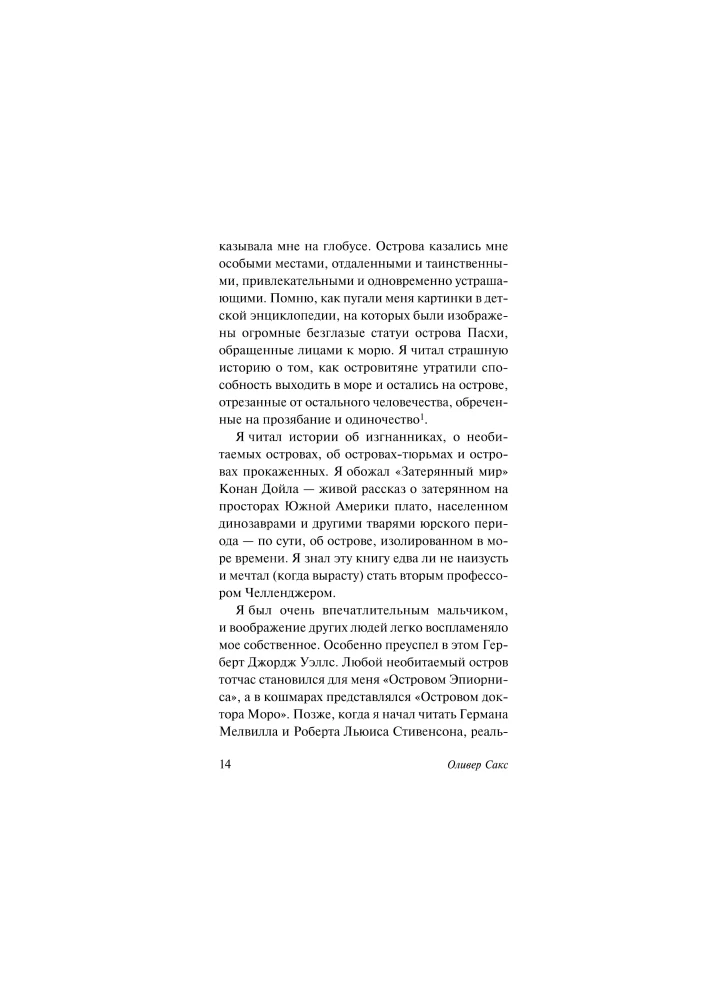 казывала мне на глобусе. Острова казались мне особыми местами, отдаленными и таинственными, привлекательными и одновременно устрашающими. Помню, как пугали меня картинки в детской энциклопедии, на которых были изображены огромные безглазые статуи острова Пасхи, обращенные лицами к морю. Я читал страшную историю о том, как островитяне утратили способность выходить в море и остались на острове, отрезанные от остального человечества, обреченные на прозябание и одиночество$^1$.

Я читал истории об изгнанниках, о необитаемых островах, об островах-тюрьмах и островах прокаженных. Я обожал «Затерянный мир» Конан Дойла — живой рассказ о затерянном на просторах Южной Америки плато, населенном динозаврами и другими тварями юрского периода — по сути, об острове, изолированном в море времени. Я знал эту книгу едва ли не наизусть и мечтал (когда вырасту) стать вторым профессором Челленджером.

Я был очень впечатлительным мальчиком, и воображение других людей легко воспламеняло мое собственное. Особенно преуспел в этом Герберт Джордж Уэллс. Любой необитаемый остров тотчас становился для меня «Островом Эпиорниса», а в кошмарах представлялся «Островом доктора Моро». Позже, когда я начал читать Германа Мелвилла и Роберта Льюиса Стивенсона, реаль-

14 Оливер Сакс